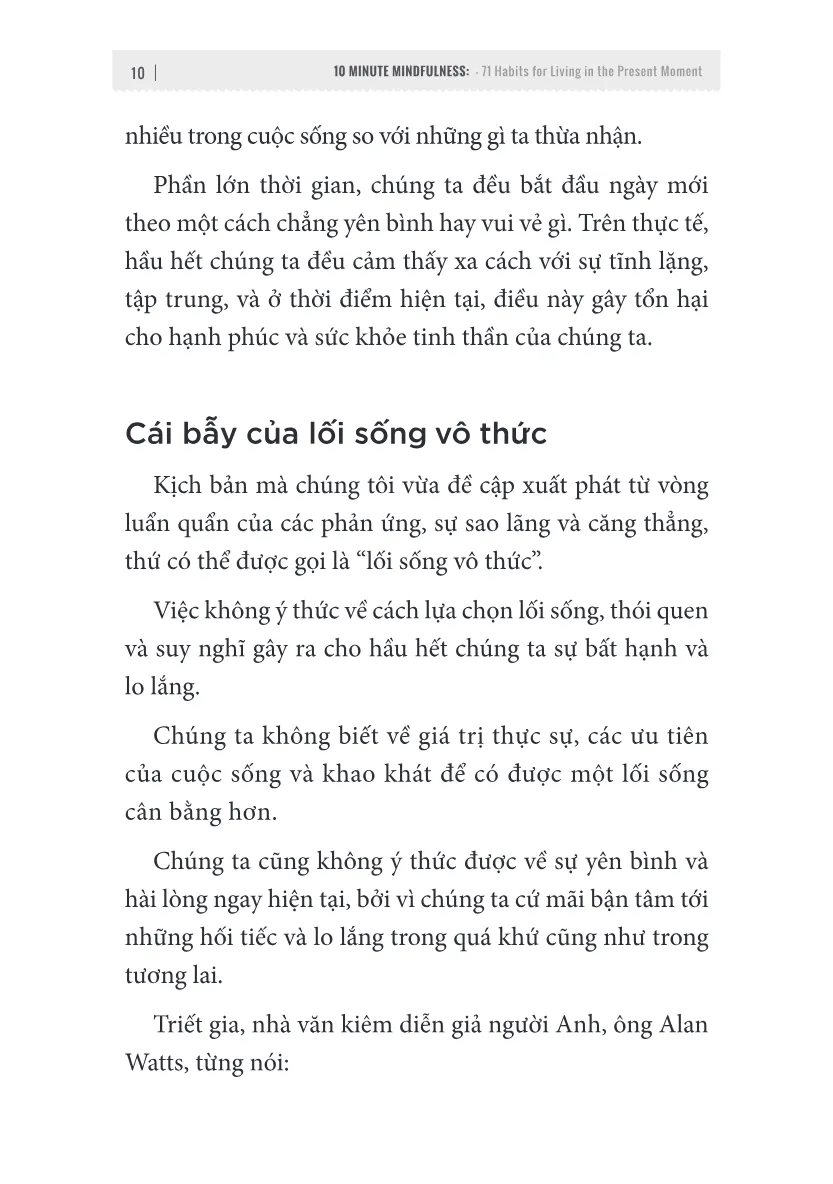 10 | 10 MINUTE MINDFULNESS: - 71 Habits for Living in the Present Moment

nhiều trong cuộc sống so với những gì ta thừa nhận.

Phần lớn thời gian, chúng ta đều bắt đầu ngày mới theo một cách chẳng yên bình hay vui vẻ gì. Trên thực tế, hầu hết chúng ta đều cảm thấy xa cách với sự tĩnh lặng, tập trung, và ở thời điểm hiện tại, điều này gây tổn hại cho hạnh phúc và sức khỏe tinh thần của chúng ta.

Cái bẫy của lối sống vô thức

Kịch bản mà chúng tôi vừa đề cập xuất phát từ vòng luẩn quẩn của các phản ứng, sự sao lãng và căng thẳng, thứ có thể được gọi là “lối sống vô thức”.

Việc không ý thức về cách lựa chọn lối sống, thói quen và suy nghĩ gây ra cho hầu hết chúng ta sự bất hạnh và lo lắng.

Chúng ta không biết về giá trị thực sự, các ưu tiên của cuộc sống và khao khát để có được một lối sống cân bằng hơn.

Chúng ta cũng không ý thức được về sự yên bình và hài lòng ngay hiện tại, bởi vì chúng ta cứ mãi bận tâm tới những hối tiếc và lo lắng trong quá khứ cũng như trong tương lai.

Triết gia, nhà văn kiêm diễn giả người Anh, ông Alan Watts, từng nói: